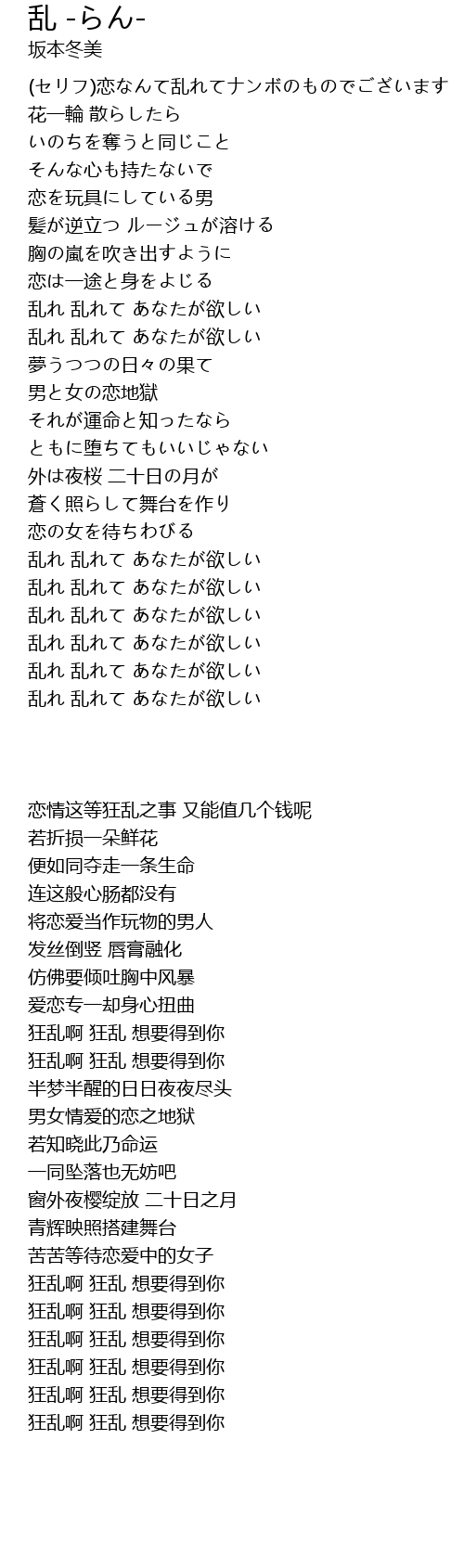 乱 -らん-
坂本冬美

(セリフ)恋なんて乱れてナンボのものでございます
花一輪 散らしたら
いのちを奪うと同じこと
そんな心も持たないで
恋を玩具にしている男
髪が逆立つ ルージュが溶ける
胸の嵐を吹き出すように
恋は一途と身をよじる
乱れ 乱れて あなたが欲しい
乱れ 乱れて あなたが欲しい
夢うつつの日々の果て
男と女の恋地獄
それが運命と知ったなら
ともに堕ちてもいいじゃない
外は夜桜 二十日の月が
蒼く照らして舞台を作り
恋の女を待ちわびる
乱れ 乱れて あなたが欲しい
乱れ 乱れて あなたが欲しい
乱れ 乱れて あなたが欲しい
乱れ 乱れて あなたが欲しい
乱れ 乱れて あなたが欲しい
乱れ 乱れて あなたが欲しい

恋情这等狂乱之事 又能值几个钱呢
若折损一朵鲜花
便如同夺走一条生命
连这般心肠都没有
将恋爱当作玩物的男人
发丝倒竖 唇膏融化
仿佛要倾吐胸中风暴
爱恋专一却身心扭曲
狂乱啊 狂乱 想要得到你
狂乱啊 狂乱 想要得到你
半梦半醒的日日夜夜尽头
男女情爱的恋之地狱
若知晓此乃命运
一同坠落也无妨吧
窗外夜樱绽放 二十日之月
青辉映照搭建舞台
苦苦等待恋爱中的女子
狂乱啊 狂乱 想要得到你
狂乱啊 狂乱 想要得到你
狂乱啊 狂乱 想要得到你
狂乱啊 狂乱 想要得到你
狂乱啊 狂乱 想要得到你
狂乱啊 狂乱 想要得到你